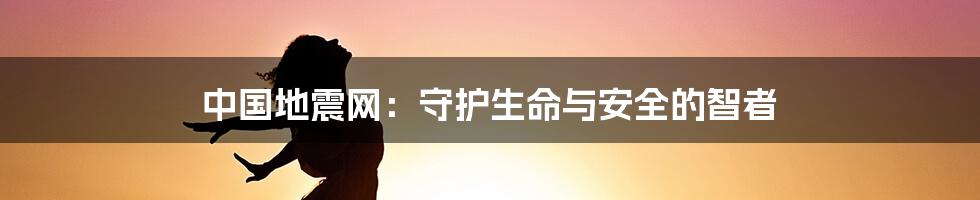 中国地震网：守护生命与安全的智者